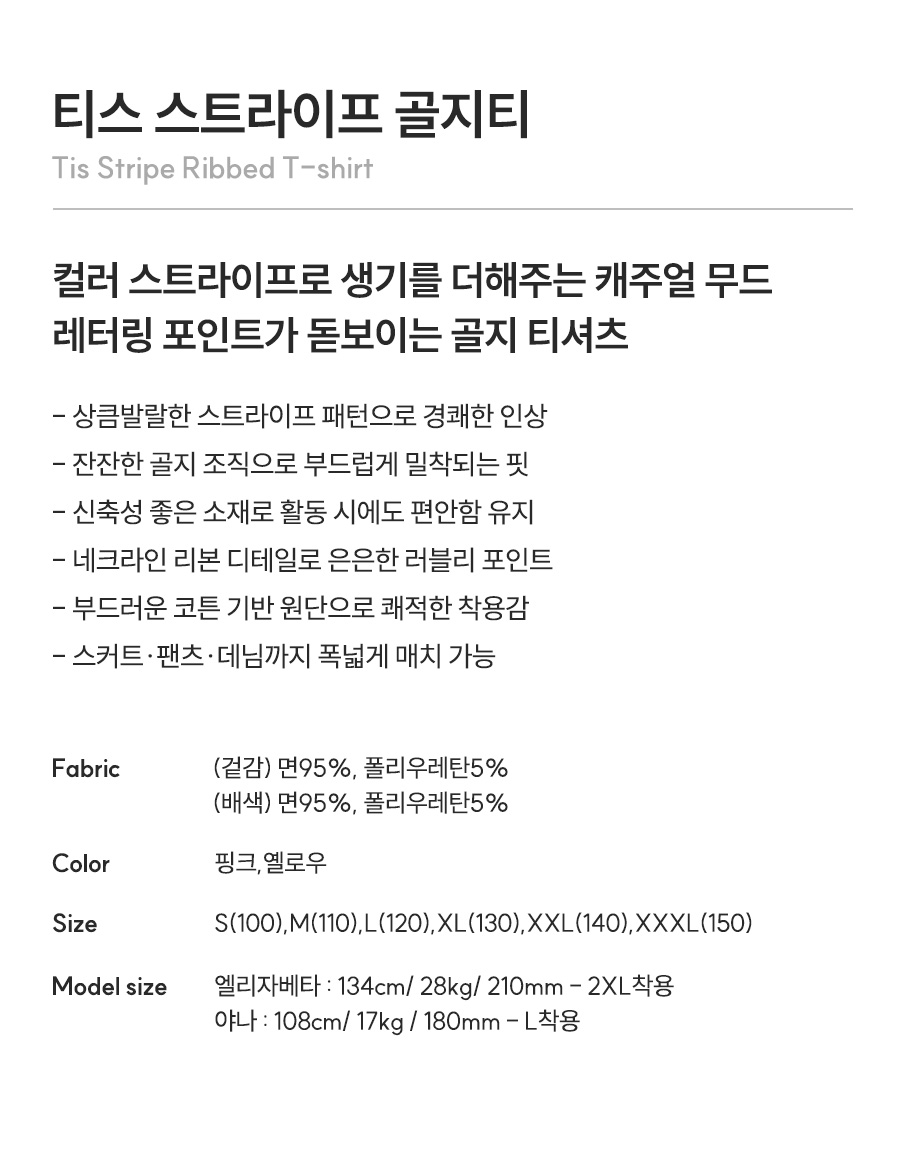 티스 스트라이프 골지티
Tis Stripe Ribbed T-shirt

컬러 스트라이프로 생기를 더해주는 캐주얼 무드
레터링 포인트가 돋보이는 골지 티셔츠

- 상큼발랄한 스트라이프 패턴으로 경쾌한 인상
- 잔잔한 골지 조직으로 부드럽게 밀착되는 핏
- 신축성 좋은 소재로 활동 시에도 편안함 유지
- 네크라인 리본 디테일로 은은한 러블리 포인트
- 부드러운 코튼 기반 원단으로 쾌적한 착용감
- 스커트·팬츠·데님까지 폭넓게 매치 가능

Fabric
(겉감) 면95%, 폴리우레탄5%
(배색) 면95%, 폴리우레탄5%

Color
핑크, 옐로우

Size
S(100), M(110), L(120), XL(130), XXL(140), XXXL(150)

Model size
엘리자베타 : 134cm/ 28kg/ 210mm - 2XL착용
야나 : 108cm/ 17kg / 180mm - L착용